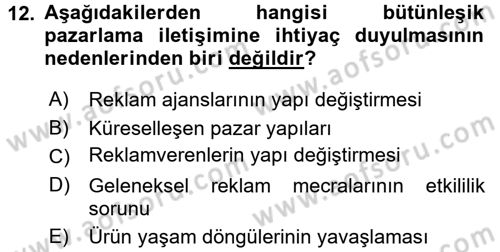 12. Aşağıdakilerden hangisi bütünleşik pazarlama iletişimine ihtiyaç duyulmasının nedenlerinden biri değildir?

A) Reklam ajanslarının yapı değiştirmesi
B) Küreselleşen pazar yapıları
C) Reklamverenlerin yapı değiştirmesi
D) Geleneksel reklam mecralarının etkililik sorunu
E) Ürün yaşam döngülerinin yavaşlaması

www.aofsoru.com